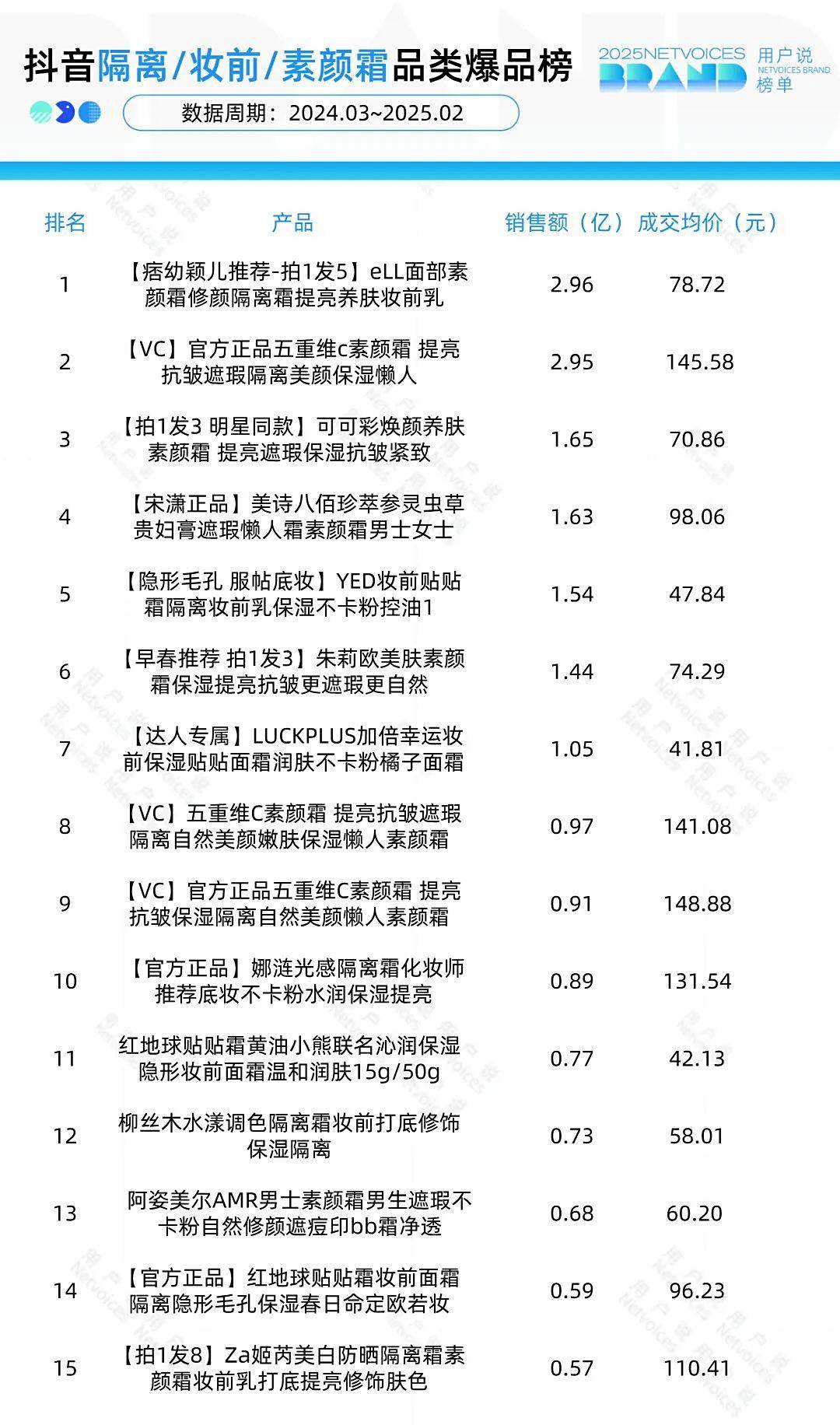 抖音隔离/妆前/素颜霜品类爆品榜

2025NETVOICES BRAND 用户说 NETVOICES BRAND 榜单

数据周期：2024.03~2025.02

| 排名 | 产品 | 销售额（亿） | 成交均价（元） |
|---|---|---|---|
| 1 | 【痞幼颖儿推荐-拍1发5】eLL面部素颜霜修颜隔离霜提亮养肤妆前乳 | 2.96 | 78.72 |
| 2 | 【VC】官方正品五重维c素颜霜 提亮抗皱遮瑕隔离美颜保湿懒人 | 2.95 | 145.58 |
| 3 | 【拍1发3 明星同款】可可彩焕颜养肤素颜霜 提亮遮瑕保湿抗皱紧致 | 1.65 | 70.86 |
| 4 | 【宋潇正品】美诗八佰珍萃参灵虫草贵妇膏遮瑕懒人霜素颜霜男士女士 | 1.63 | 98.06 |
| 5 | 【隐形毛孔 服帖底妆】YED妆前贴贴霜隔离妆前乳保湿不卡粉控油1 | 1.54 | 47.84 |
| 6 | 【早春推荐 拍1发3】朱莉欧美肤素颜霜保湿提亮抗皱更遮瑕更自然 | 1.44 | 74.29 |
| 7 | 【达人专属】LUCKPLUS加倍幸运妆前保湿贴贴面霜润肤不卡粉橘子面霜 | 1.05 | 41.81 |
| 8 | 【VC】五重维C素颜霜 提亮抗皱遮瑕隔离自然美颜嫩肤保湿懒人素颜霜 | 0.97 | 141.08 |
| 9 | 【VC】官方正品五重维C素颜霜 提亮抗皱保湿隔离自然美颜懒人素颜霜 | 0.91 | 148.88 |
| 10 | 【官方正品】娜涟光感隔离霜化妆师推荐底妆不卡粉水润保湿提亮 | 0.89 | 131.54 |
| 11 | 红地球贴贴霜黄油小熊联名沁润保湿隐形妆前面霜温和润肤15g/50g | 0.77 | 42.13 |
| 12 | 柳丝木水漾调色隔离霜妆前打底修饰保湿隔离 | 0.73 | 58.01 |
| 13 | 阿姿美尔AMR男士素颜霜男生遮瑕不卡粉自然修颜遮痘印bb霜净透 | 0.68 | 60.20 |
| 14 | 【官方正品】红地球贴贴霜妆前面霜隔离隐形毛孔保湿春日命定欧若妆 | 0.59 | 96.23 |
| 15 | 【拍1发8】Za姬芮美白防晒隔离霜素颜霜妆前乳打底提亮修饰肤色 | 0.57 | 110.41 |